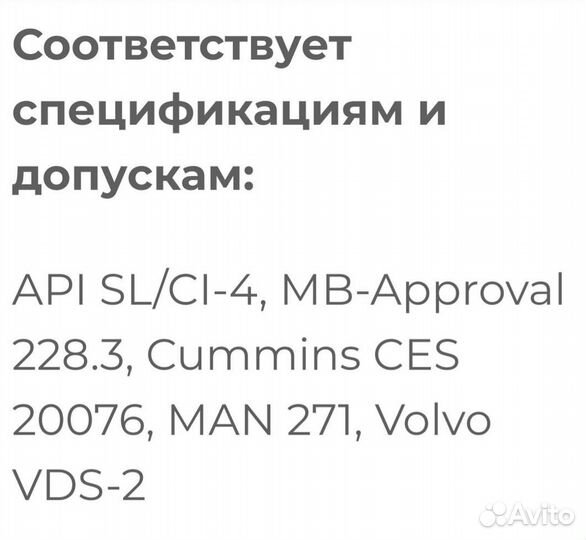 Соответствует спецификациям и допускам:

API SL/CI-4, MB-Approval 228.3, Cummins CES 20076, MAN 271, Volvo VDS-2

Avito